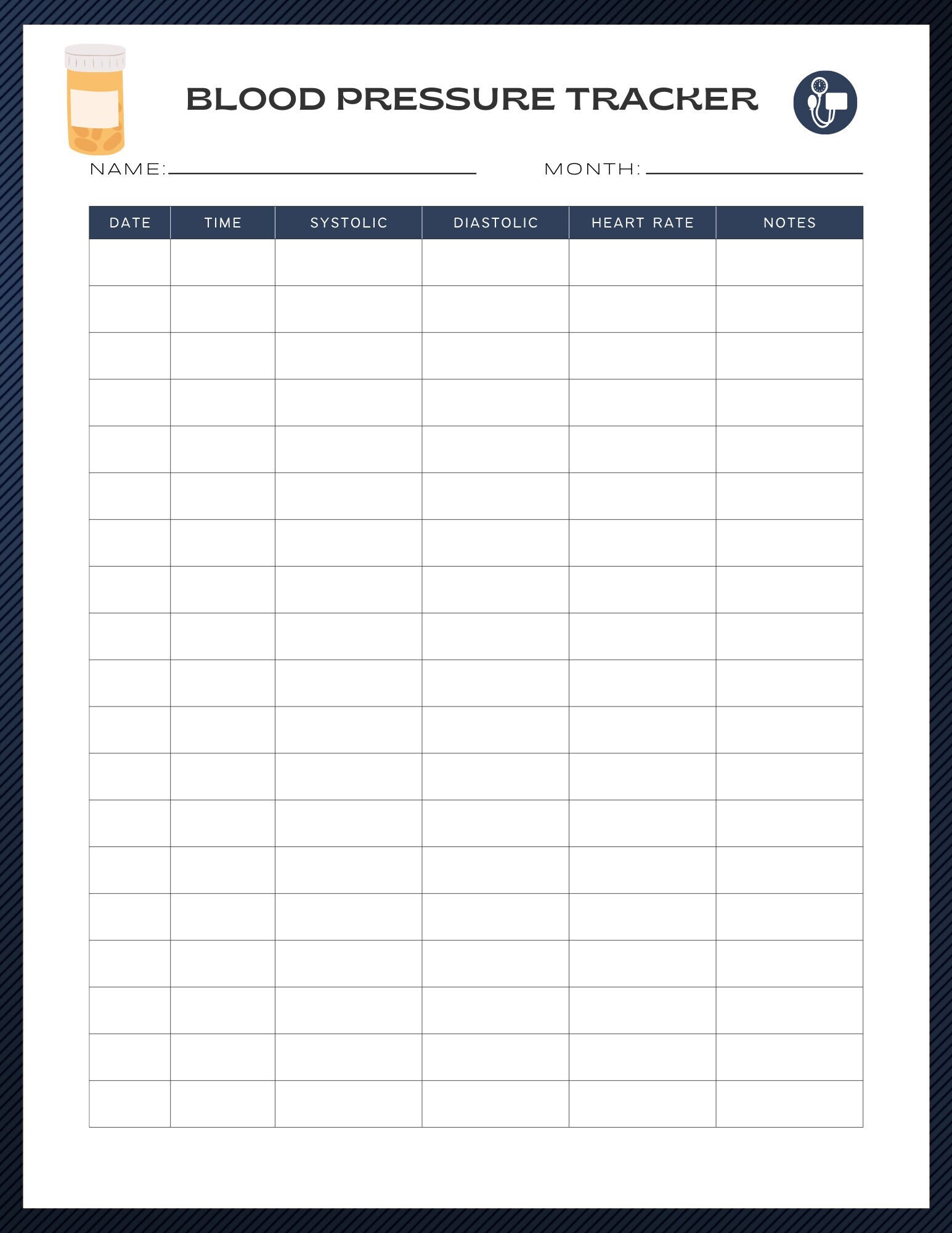 BLOOD PRESSURE TRACKER

NAME: MONTH:

| DATE | TIME | SYSTOLIC | DIASTOLIC | HEART RATE | NOTES |
|---|---|---|---|---|---|
| | | | | | |
| | | | | | |
| | | | | | |
| | | | | | |
| | | | | | |
| | | | | | |
| | | | | | |
| | | | | | |
| | | | | | |
| | | | | | |
| | | | | | |
| | | | | | |
| | | | | | |
| | | | | | |
| | | | | | |
| | | | | | |
| | | | | | |
| | | | | | |
| | | | | | |